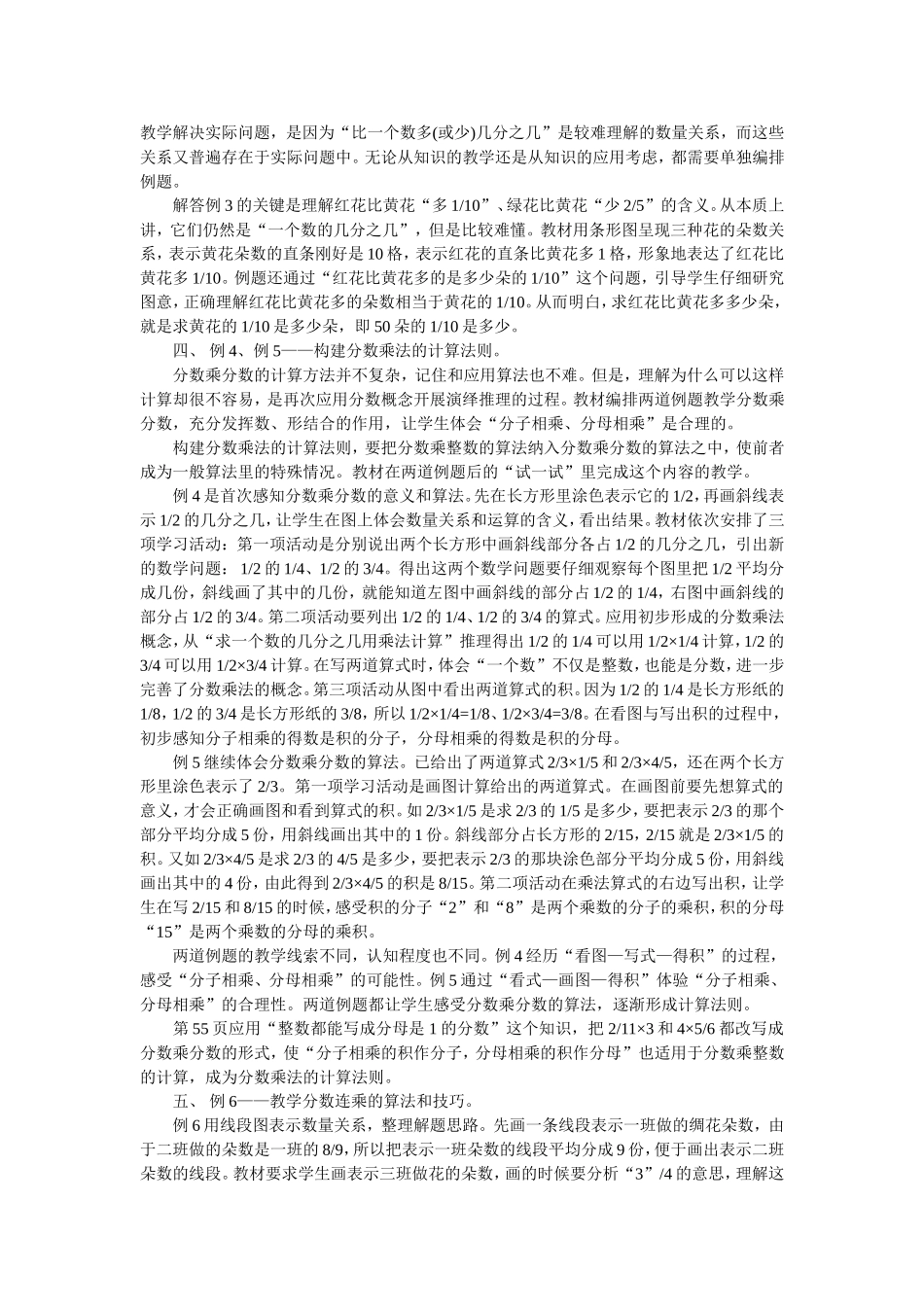 教学解决实际问题，是因为“比一个数多(或少)几分之几”是较难理解的数量关系，而这些关系又普遍存在于实际问题中。无论从知识的教学还是从知识的应用考虑，都需要单独编排例题。

解答例 3 的关键是理解红花比黄花“多 1/10”、绿花比黄花“少 2/5”的含义。从本质上讲，它们仍然是“一个数的几分之几”，但是比较难懂。教材用条形图呈现三种花的朵数关系，表示黄花朵数的直条刚好是 10 格，表示红花的直条比黄花多 1 格，形象地表达了红花比黄花多 1/10。例题还通过“红花比黄花多的是多少朵的 1/10”这个问题，引导学生仔细研究图意，正确理解红花比黄花多的朵数相当于黄花的 1/10。从而明白，求红花比黄花多多少朵，就是求黄花的 1/10 是多少朵，即 50 朵的 1/10 是多少。

四、 例 4、例 5——构建分数乘法的计算法则。

分数乘分数的计算方法并不复杂，记住和应用算法也不难。但是，理解为什么可以这样计算却很不容易，是再次应用分数概念开展演绎推理的过程。教材编排两道例题教学分数乘分数，充分发挥数、形结合的作用，让学生体会“分子相乘、分母相乘”是合理的。

构建分数乘法的计算法则，要把分数乘整数的算法纳入分数乘分数的算法之中，使前者成为一般算法里的特殊情况。教材在两道例题后的“试一试”里完成这个内容的教学。

例 4 是首次感知分数乘分数的意义和算法。先在长方形里涂色表示它的 1/2，再画斜线表示 1/2 的几分之几，让学生在图上体会数量关系和运算的含义，看出结果。教材依次安排了三项学习活动：第一项活动是分别说出两个长方形中画斜线部分各占 1/2 的几分之几，引出新的数学问题： 1/2 的 1/4、1/2 的 3/4。得出这两个数学问题要仔细观察每个图里把 1/2 平均分成几份，斜线画了其中的几份，就能知道左图中画斜线的部分占 1/2 的 1/4，右图中画斜线的部分占 1/2 的 3/4。第二项活动要列出 1/2 的 1/4、1/2 的 3/4 的算式。应用初步形成的分数乘法概念，从“求一个数的几分之几用乘法计算”推理得出 1/2 的 1/4 可以用 1/2×1/4 计算，1/2 的 3/4 可以用 1/2×3/4 计算。在写两道算式时，体会“一个数”不仅是整数，也能是分数，进一步完善了分数乘法的概念。第三项活动从图中看出两道算式的积。因为 1/2 的 1/4 是长方形纸的 1/8，1/2 的 3/4 是长方形纸的 3/8，所以 1/2×1/4=1/8、1/2×3/4=3/8。在看图与写出积的过程中，初步感知分子相乘的得数是积的分子，分母相乘的得数是积的分母。

例 5 继续体会分数乘分数的算法。已给出了两道算式 2/3×1/5 和 2/3×4/5，还在两个长方形里涂色表示了 2/3。第一项学习活动是画图计算给出的两道算式。在画图前要先想算式的意义，才会正确画图和看到算式的积。如 2/3×1/5 是求 2/3 的 1/5 是多少，要把表示 2/3 的那个部分平均分成 5 份，用斜线画出其中的 1 份。斜线部分占长方形的 2/15，2/15 就是 2/3×1/5 的积。又如 2/3×4/5 是求 2/3 的 4/5 是多少，要把表示 2/3 的那块涂色部分平均分成 5 份，用斜线画出其中的 4 份，由此得到 2/3×4/5 的积是 8/15。第二项活动在乘法算式的右边写出积，让学生在写 2/15 和 8/15 的时候，感受积的分子“2”和“8”是两个乘数的分子的乘积，积的分母“15”是两个乘数的分母的乘积。

两道例题的教学线索不同，认知程度也不同。例 4 经历“看图—写式—得积”的过程，感受“分子相乘、分母相乘”的可能性。例 5 通过“看式—画图—得积”体验“分子相乘、分母相乘”的合理性。两道例题都让学生感受分数乘分数的算法，逐渐形成计算法则。

第 55 页应用“整数都能写成分母是 1 的分数”这个知识，把 2/11×3 和 4×5/6 都改写成分数乘分数的形式，使“分子相乘的积作分子，分母相乘的积作分母”也适用于分数乘整数的计算，成为分数乘法的计算法则。

五、 例 6——教学分数连乘的算法和技巧。

例 6 用线段图表示数量关系，整理解题思路。先画一条线段表示一班做的绸花朵数，由于二班做的朵数是一班的 8/9，所以把表示一班朵数的线段平均分成 9 份，便于画出表示二班朵数的线段。教材要求学生画表示三班做花的朵数，画的时候要分析“3”/4 的意思，理解这